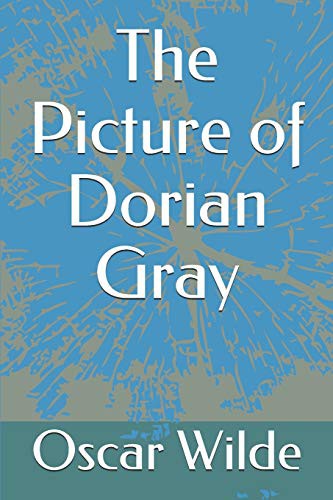 The Picture of Dorian Gray

Oscar Wilde